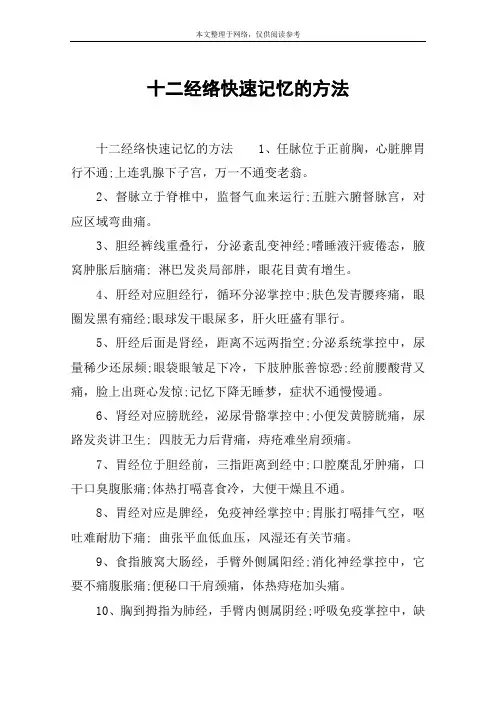 本文整理于网络，仅供阅读参考

十二经络快速记忆的方法

十二经络快速记忆的方法　　1、任脉位于正前胸，心脏脾胃行不通;上连乳腺下子宫，万一不通变老翁。

2、督脉立于脊椎中，监督气血来运行;五脏六腑督脉宫，对应区域弯曲痛。

3、胆经裤线重叠行，分泌紊乱变神经;嗜睡液汗疲倦态，腋窝肿胀后脑痛; 淋巴发炎局部胖，眼花目黄有增生。

4、肝经对应胆经行，循环分泌掌控中;肤色发青腰疼痛，眼圈发黑有痛经;眼球发干眼屎多，肝火旺盛有罪行。

5、肝经后面是肾经，距离不远两指空;分泌系统掌控中，尿量稀少还尿频;眼袋眼皱足下冷，下肢肿胀善惊恐;经前腰酸背又痛，脸上出斑心发惊;记忆下降无睡梦，症状不通慢慢通。

6、肾经对应膀胱经，泌尿骨骼掌控中;小便发黄膀胱痛，尿路发炎讲卫生; 四肢无力后背痛，痔疮难坐肩颈痛。

7、胃经位于胆经前，三指距离到经中;口腔糜乱牙肿痛，口干口臭腹胀痛;体热打嗝喜食冷，大便干燥且不通。

8、胃经对应是脾经，免疫神经掌控中;胃胀打嗝排气空，呕吐难耐肋下痛; 曲张平血低血压，风湿还有关节痛。

9、食指腋窝大肠经，手臂外侧属阳经;消化神经掌控中，它要不痛腹胀痛;便秘口干肩颈痛，体热痔疮加头痛。

10、胸到拇指为肺经，手臂内侧属阴经;呼吸免疫掌控中，缺